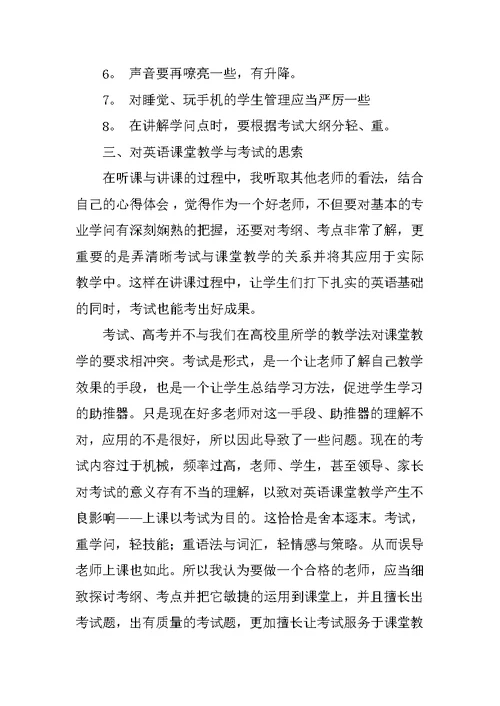 6． 声音要再嘹亮一些，有升降。

7． 对睡觉、玩手机的学生管理应当严厉一些

8． 在讲解学问点时，要根据考试大纲分轻、重。

三、对英语课堂教学与考试的思索

在听课与讲课的过程中，我听取其他老师的看法，结合自己的心得体会，觉得作为一个好老师，不但要对基本的专业学问有深刻娴熟的把握，还要对考纲、考点非常了解，更重要的是弄清晰考试与课堂教学的关系并将其应用于实际教学中。这样在讲课过程中，让学生们打下扎实的英语基础的同时，考试也能考出好成果。

考试、高考并不与我们在高校里所学的教学法对课堂教学的要求相冲突。考试是形式，是一个让老师了解自己教学效果的手段，也是一个让学生总结学习方法，促进学生学习的助推器。只是现在好多老师对这一手段、助推器的理解不对，应用的不是很好，所以因此导致了一些问题。现在的考试内容过于机械，频率过高，老师、学生，甚至领导、家长对考试的意义存有不当的理解，以致对英语课堂教学产生不良影响——上课以考试为目的。这恰恰是舍本逐末。考试，重学问，轻技能；重语法与词汇，轻情感与策略。从而误导老师上课也如此。所以我认为要做一个合格的老师，应当细致探讨考纲、考点并把它敏捷的运用到课堂上，并且擅长出考试题，出有质量的考试题，更加擅长让考试服务于课堂教